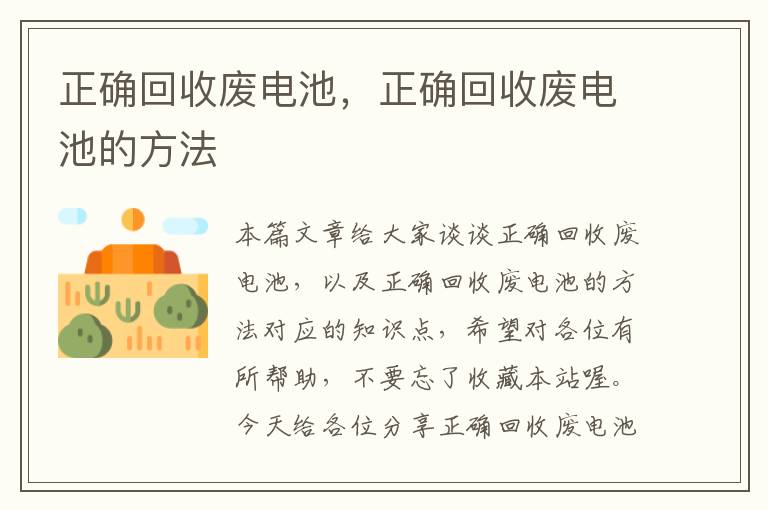 正确回收废电池，正确回收废电池的方法

本篇文章给大家谈谈正确回收废电池，以及正确回收废电池的方法对应的知识点，希望对各位有所帮助，不要忘了收藏本站喔。今天给各位分享正确回收废电池